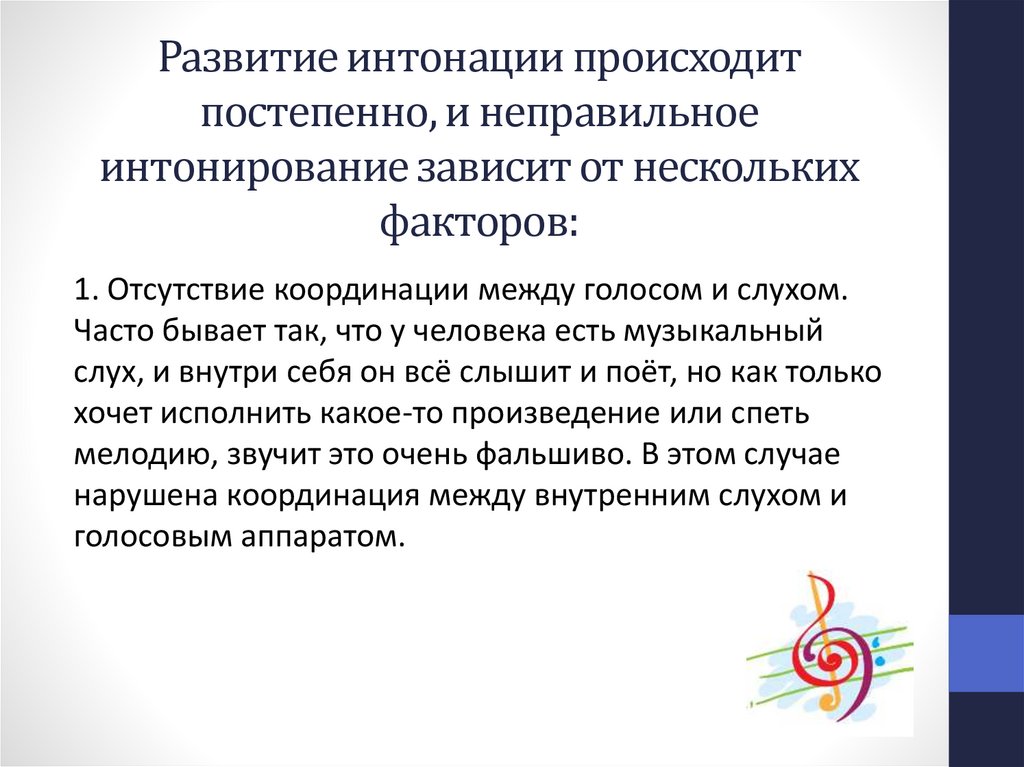 Развитие интонации происходит постепенно, и неправильное интонирование зависит от нескольких факторов:

1. Отсутствие координации между голосом и слухом. Часто бывает так, что у человека есть музыкальный слух, и внутри себя он всё слышит и поёт, но как только хочет исполнить какое-то произведение или спеть мелодию, звучит это очень фальшиво. В этом случае нарушена координация между внутренним слухом и голосовым аппаратом.